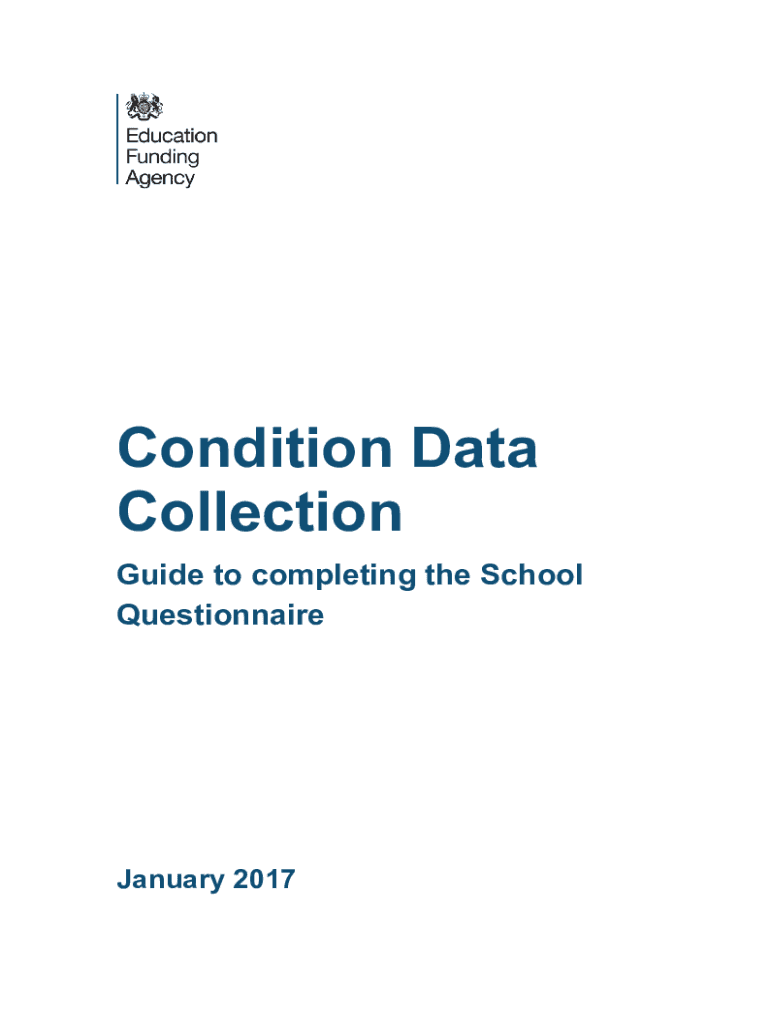 Education Funding Agency

Condition Data Collection

Guide to completing the School Questionnaire

January 2017